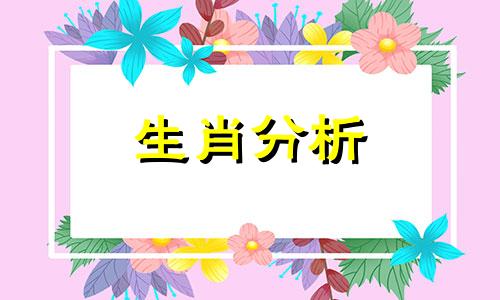 生肖分析